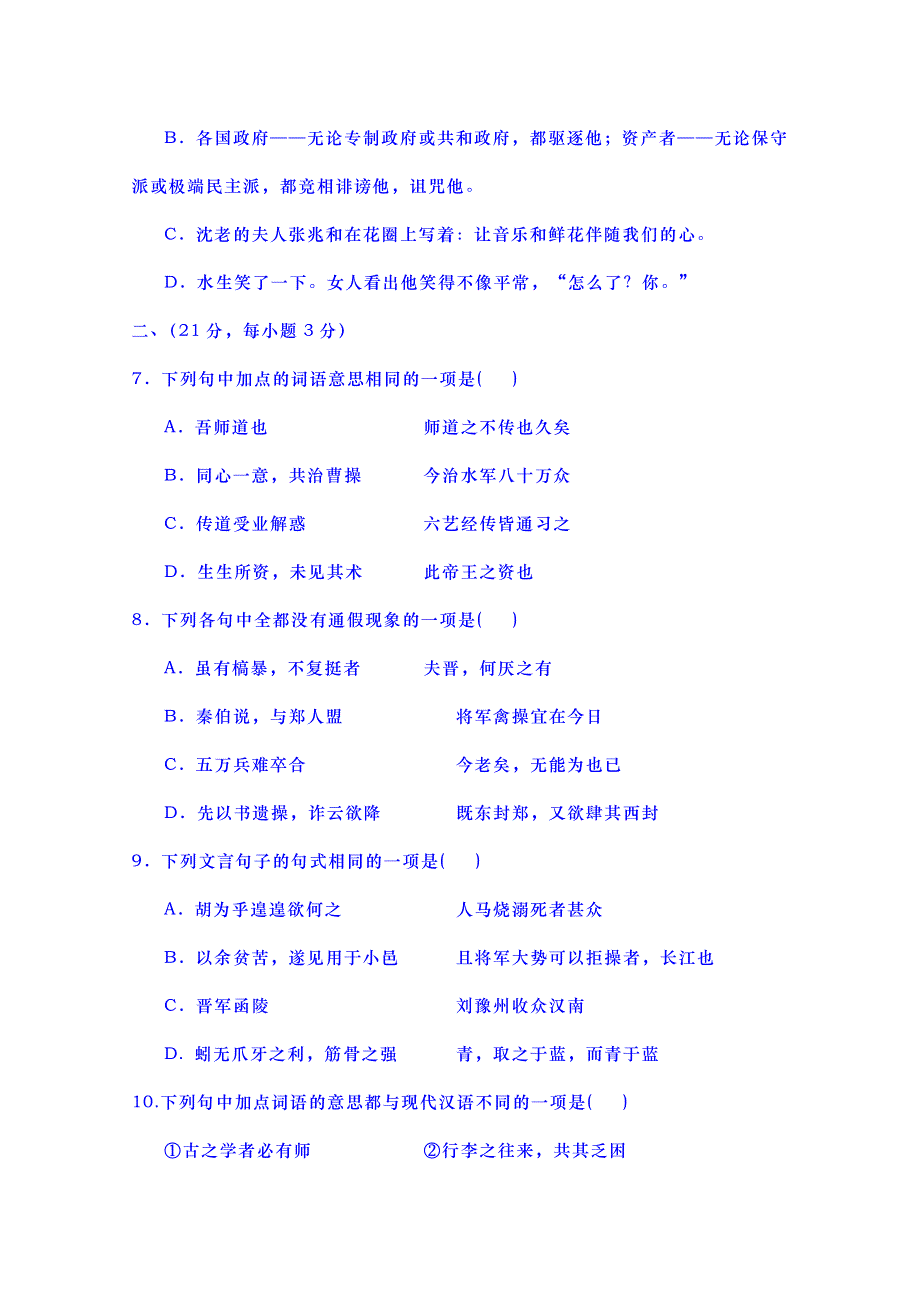 B．各国政府——无论专制政府或共和政府，都驱逐他；资产者——无论保守派或极端民主派，都竞相诽谤他，诅咒他。

C．沈老的夫人张兆和在花圈上写着：让音乐和鲜花伴随我们的心。

D．水生笑了一下。女人看出他笑得不像平常，“怎么了？你。”

二、(21 分，每小题 3 分)

7．下列句中加点的词语意思相同的一项是(　)

A．吾师道也　　师道之不传也久矣

B．同心一意，共治曹操　　今治水军八十万众

C．传道受业解惑　　六艺经传皆通习之

D．生生所资，未见其术　　此帝王之资也

8．下列各句中全都没有通假现象的一项是(　)

A．虽有槁暴，不复挺者　　夫晋，何厌之有

B．秦伯说，与郑人盟　　将军禽操宜在今日

C．五万兵难卒合　　今老矣，无能为也已

D．先以书遗操，诈云欲降　　既东封郑，又欲肆其西封

9．下列文言句子的句式相同的一项是(　)

A．胡为乎遑遑欲何之　　人马烧溺死者甚众

B．以余贫苦，遂见用于小邑　　且将军大势可以拒操者，长江也

C．晋军函陵　　刘豫州收众汉南

D．蚓无爪牙之利，筋骨之强　　青，取之于蓝，而青于蓝

10.下列句中加点词语的意思都与现代汉语不同的一项是(　)

①古之学者必有师　　②行李之往来，共其乏困